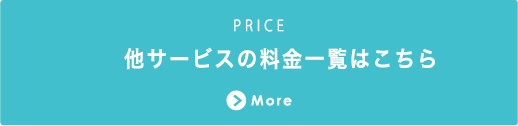 PRICE

他サービスの料金一覧はこちら

More